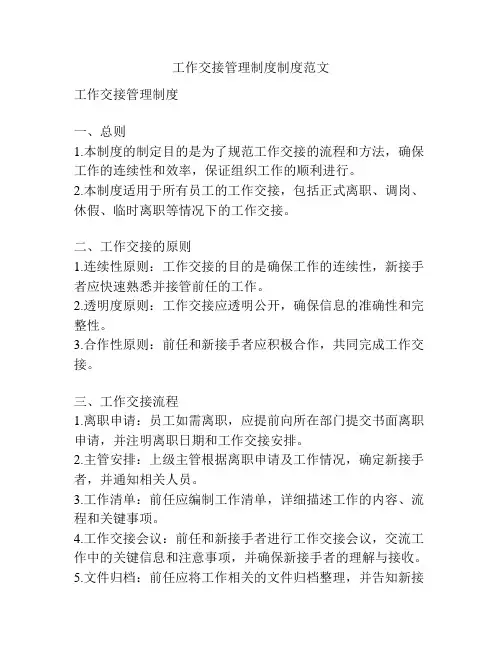 工作交接管理制度制度范文

工作交接管理制度

一、总则
1.本制度的制定目的是为了规范工作交接的流程和方法，确保工作的连续性和效率，保证组织工作的顺利进行。
2.本制度适用于所有员工的工作交接，包括正式离职、调岗、休假、临时离职等情况下的工作交接。

二、工作交接的原则
1.连续性原则：工作交接的目的是确保工作的连续性，新接手者应快速熟悉并接管前任的工作。
2.透明度原则：工作交接应透明公开，确保信息的准确性和完整性。
3.合作性原则：前任和新接手者应积极合作，共同完成工作交接。

三、工作交接流程
1.离职申请：员工如需离职，应提前向所在部门提交书面离职申请，并注明离职日期和工作交接安排。
2.主管安排：上级主管根据离职申请及工作情况，确定新接手者，并通知相关人员。
3.工作清单：前任应编制工作清单，详细描述工作的内容、流程和关键事项。
4.工作交接会议：前任和新接手者进行工作交接会议，交流工作中的关键信息和注意事项，并确保新接手者的理解与接收。
5.文件归档：前任应将工作相关的文件归档整理，并告知新接